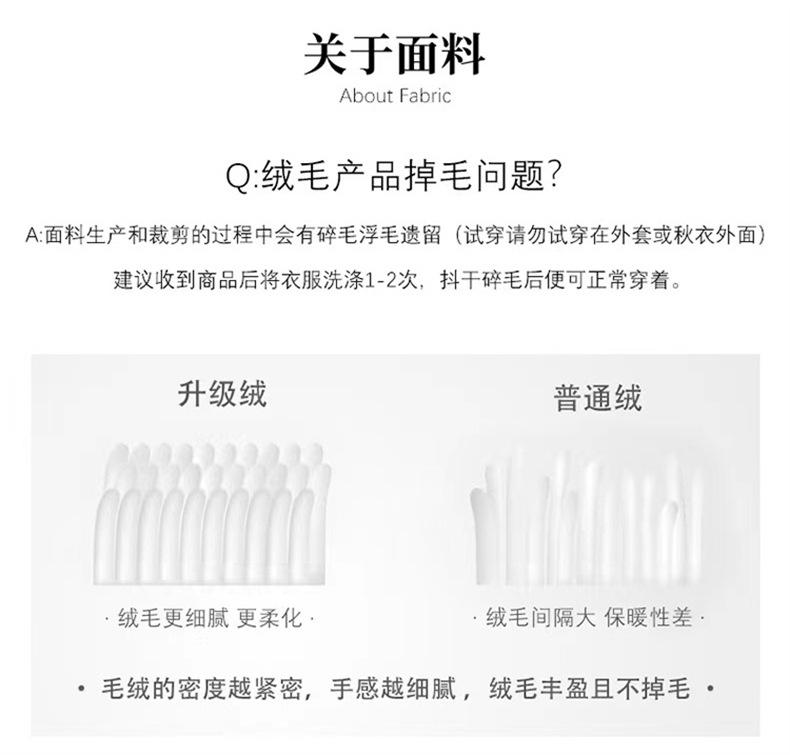 关于面料
About Fabric

Q:绒毛产品掉毛问题?

A:面料生产和裁剪的过程中会有碎毛浮毛遗留（试穿请勿试穿在外套或秋衣外面）
建议收到商品后将衣服洗涤1-2次，抖干碎毛后便可正常穿着。

升级绒

· 绒毛更细腻 更柔化 ·

普通绒

· 绒毛间隔大 保暖性差 ·

• 毛绒的密度越紧密，手感越细腻，绒毛丰盈且不掉毛 •